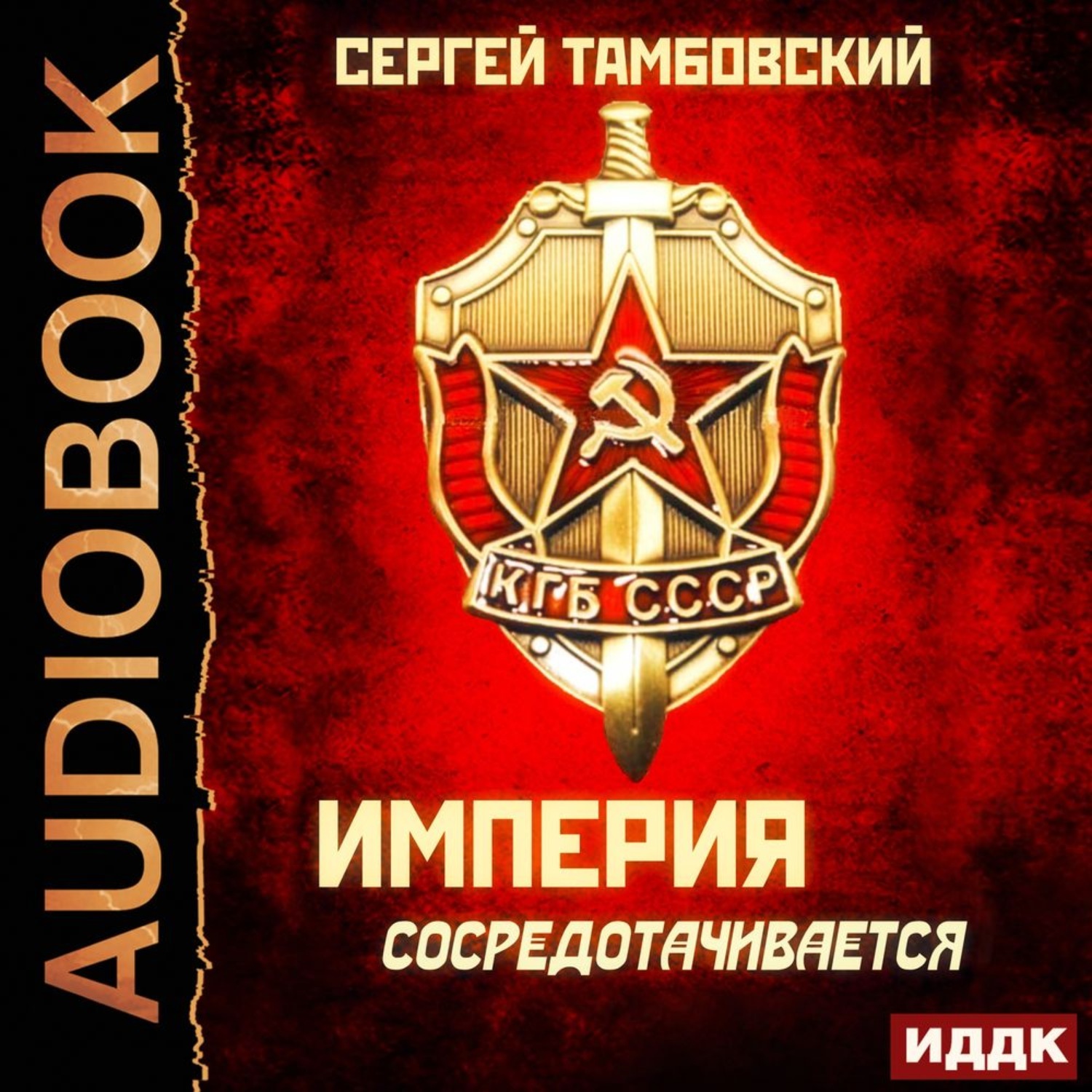 AUDIOBOOK

СЕРГЕЙ ТАМБОВСКИЙ

КГБ СССР

ИМПЕРИЯ
СОСРЕДОТАЧИВАЕТСЯ

ИДДК